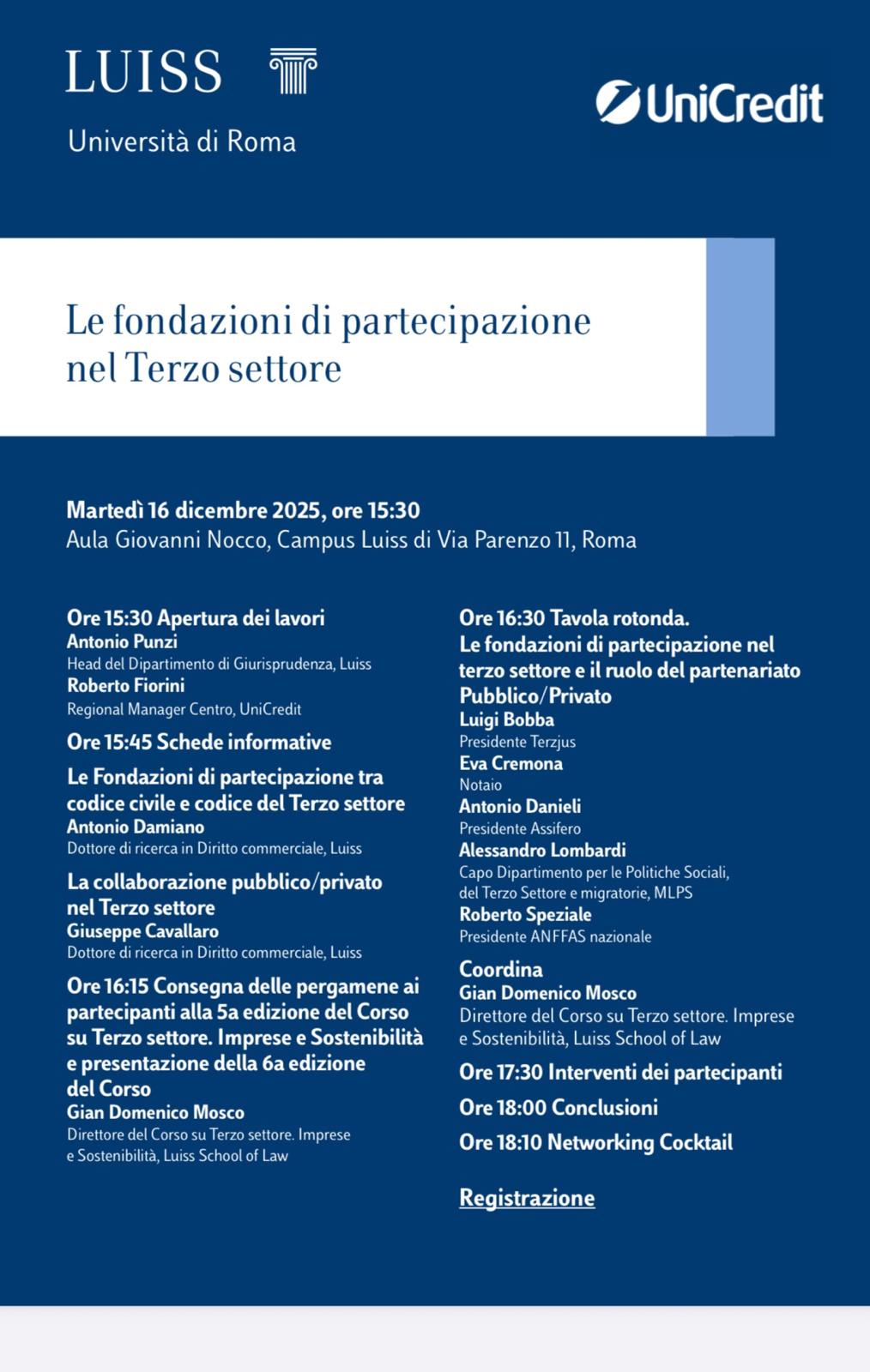 LUISS
Università di Roma

UniCredit

Le fondazioni di partecipazione nel Terzo settore

Martedì 16 dicembre 2025, ore 15:30
Aula Giovanni Nocco, Campus Luiss di Via Parenzo 11, Roma

Ore 15:30 Apertura dei lavori
Antonio Punzi
Head del Dipartimento di Giurisprudenza, Luiss
Roberto Fiorini
Regional Manager Centro, UniCredit

Ore 15:45 Schede informative

Le Fondazioni di partecipazione tra codice civile e codice del Terzo settore
Antonio Damiano
Dottore di ricerca in Diritto commerciale, Luiss

La collaborazione pubblico/privato nel Terzo settore
Giuseppe Cavallaro
Dottore di ricerca in Diritto commerciale, Luiss

Ore 16:15 Consegna delle pergamene ai partecipanti alla 5a edizione del Corso su Terzo settore. Imprese e Sostenibilità e presentazione della 6a edizione del Corso
Gian Domenico Mosco
Direttore del Corso su Terzo settore. Imprese e Sostenibilità, Luiss School of Law

Ore 16:30 Tavola rotonda.
Le fondazioni di partecipazione nel terzo settore e il ruolo del partenariato Pubblico/Privato
Luigi Bobba
Presidente Terzjus
Eva Cremona
Notaio
Antonio Danieli
Presidente Assifero
Alessandro Lombardi
Capo Dipartimento per le Politiche Sociali, del Terzo Settore e migratorie, MLPS
Roberto Speziale
Presidente ANFFAS nazionale

Coordina
Gian Domenico Mosco
Direttore del Corso su Terzo settore. Imprese e Sostenibilità, Luiss School of Law

Ore 17:30 Interventi dei partecipanti

Ore 18:00 Conclusioni

Ore 18:10 Networking Cocktail

Registrazione